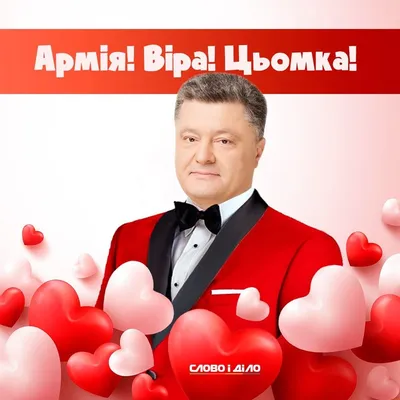 Армія! Віра! Цьомка!

СЛОВО І ДІЛО